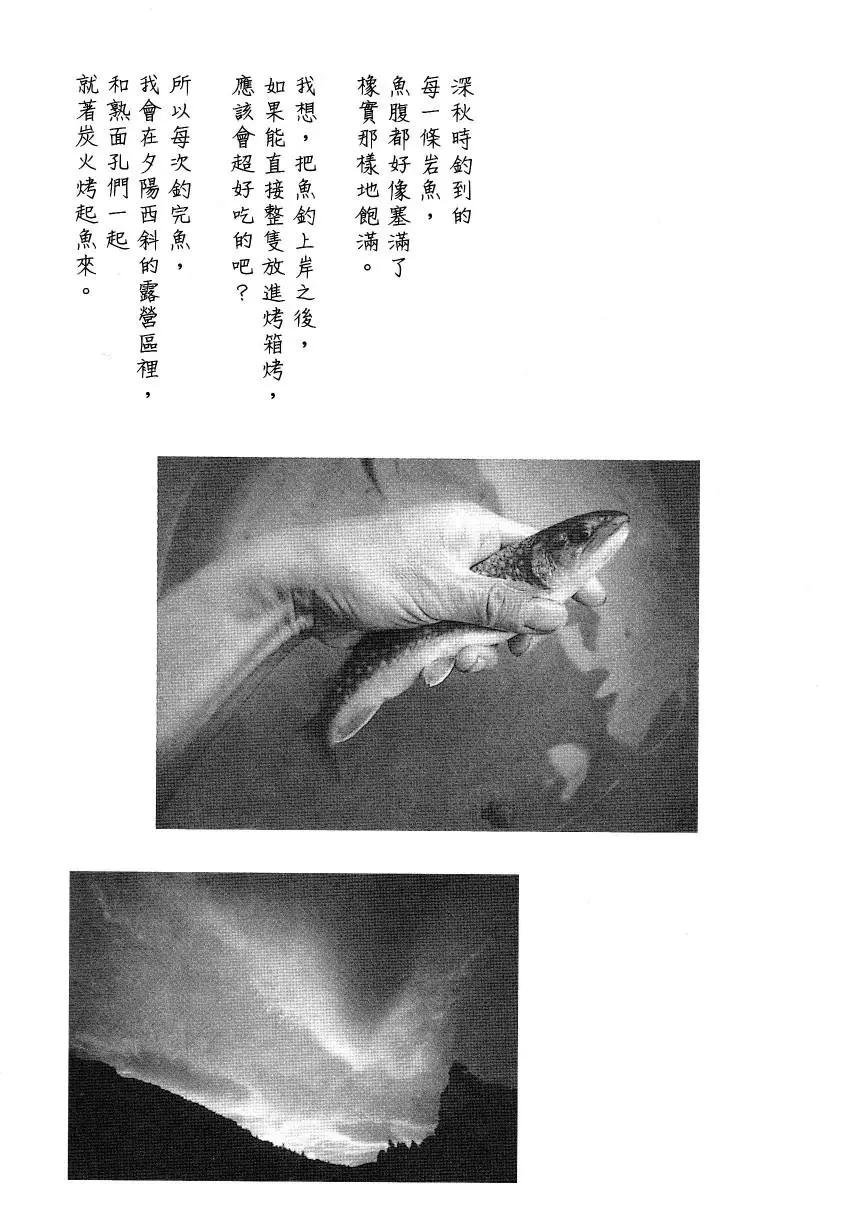 深秋時釣到的
每一條岩魚，
魚腹都好像塞滿了
橡實那樣地飽滿。

我想，把魚釣上岸之後，
如果能直接整隻放進烤箱烤，
應該會超好吃的吧？

所以每次釣完魚，
我會在夕陽西斜的露營區裡，
和熟面孔們一起
就著炭火烤起魚來。